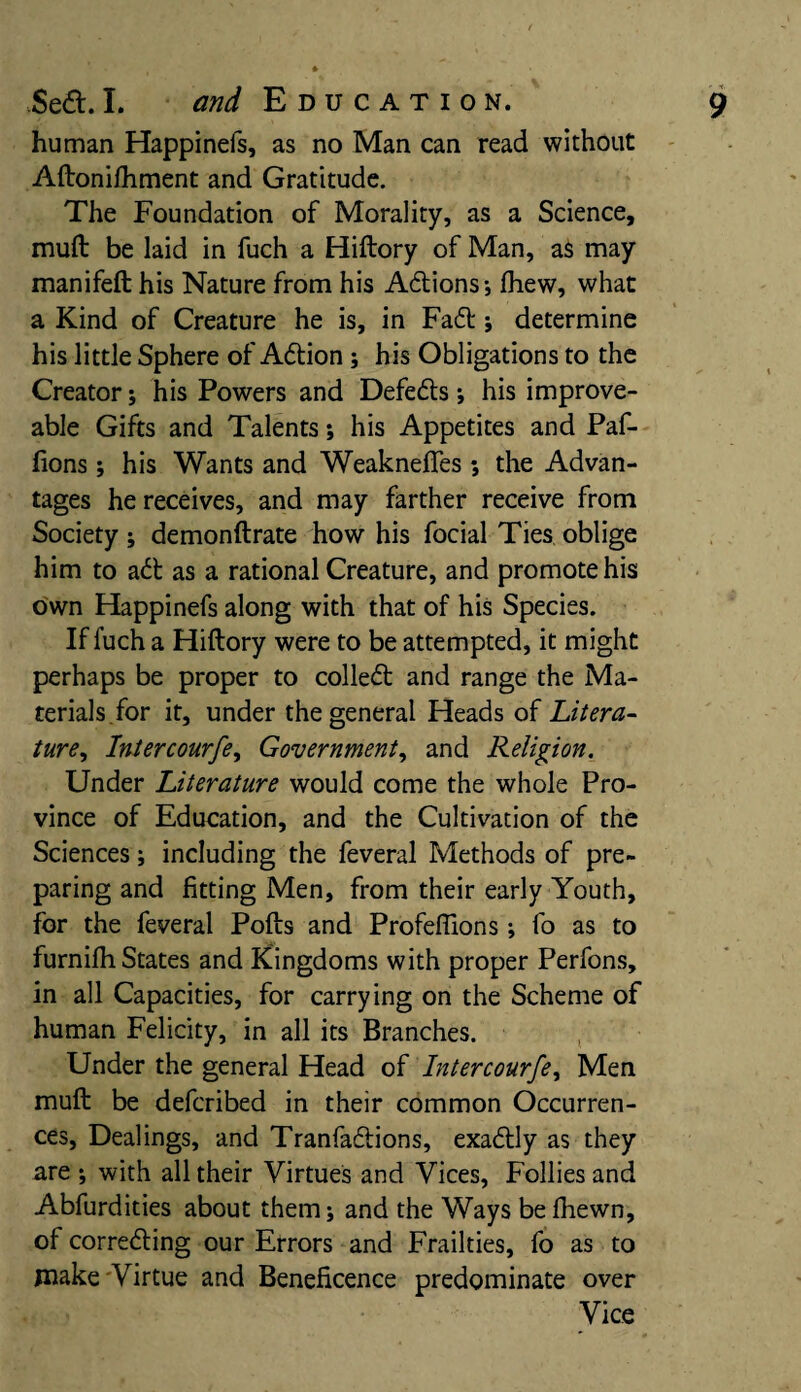 Sect. I. and Education. 9

human Happinefs, as no Man can read without Aftonifhment and Gratitude.

The Foundation of Morality, as a Science, muft be laid in fuch a Hiftory of Man, as may manifeft his Nature from his Actions; fhew, what a Kind of Creature he is, in Fact; determine his little Sphere of Action; his Obligations to the Creator; his Powers and Defects; his improveable Gifts and Talents; his Appetites and Paffions; his Wants and Weakneffes; the Advantages he receives, and may farther receive from Society; demonftrate how his focial Ties oblige him to act as a rational Creature, and promote his own Happinefs along with that of his Species.

If fuch a Hiftory were to be attempted, it might perhaps be proper to collect and range the Materials for it, under the general Heads of Literature, Intercourfe, Government, and Religion.

Under Literature would come the whole Province of Education, and the Cultivation of the Sciences; including the feveral Methods of preparing and fitting Men, from their early Youth, for the feveral Pofts and Profeffions; fo as to furnifh States and Kingdoms with proper Perfons, in all Capacities, for carrying on the Scheme of human Felicity, in all its Branches.

Under the general Head of Intercourfe, Men muft be defcribed in their common Occurrences, Dealings, and Tranfactions, exactly as they are; with all their Virtues and Vices, Follies and Abfurdities about them; and the Ways be fhewn, of correcting our Errors and Frailties, fo as to make Virtue and Beneficence predominate over Vice